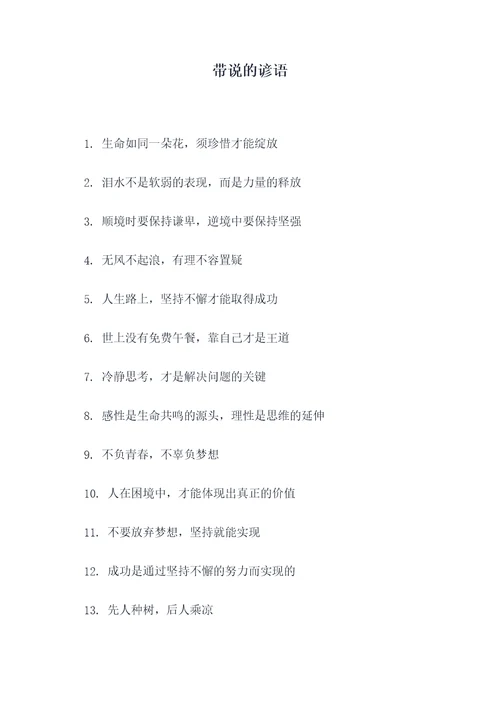 带说的谚语

1. 生命如同一朵花，须珍惜才能绽放

2. 泪水不是软弱的表现，而是力量的释放

3. 顺境时要保持谦卑，逆境中要保持坚强

4. 无风不起浪，有理不容置疑

5. 人生路上，坚持不懈才能取得成功

6. 世上没有免费午餐，靠自己才是王道

7. 冷静思考，才是解决问题的关键

8. 感性是生命共鸣的源头，理性是思维的延伸

9. 不负青春，不辜负梦想

10. 人在困境中，才能体现出真正的价值

11. 不要放弃梦想，坚持就能实现

12. 成功是通过坚持不懈的努力而实现的

13. 先人种树，后人乘凉